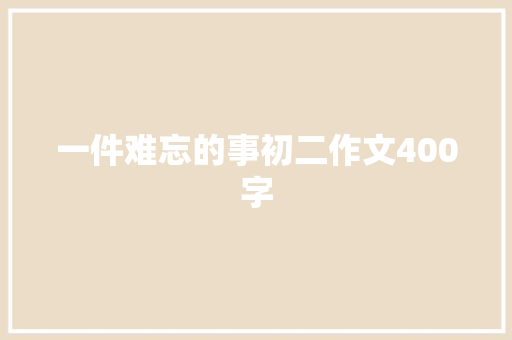 一件难忘的事初二作文400字